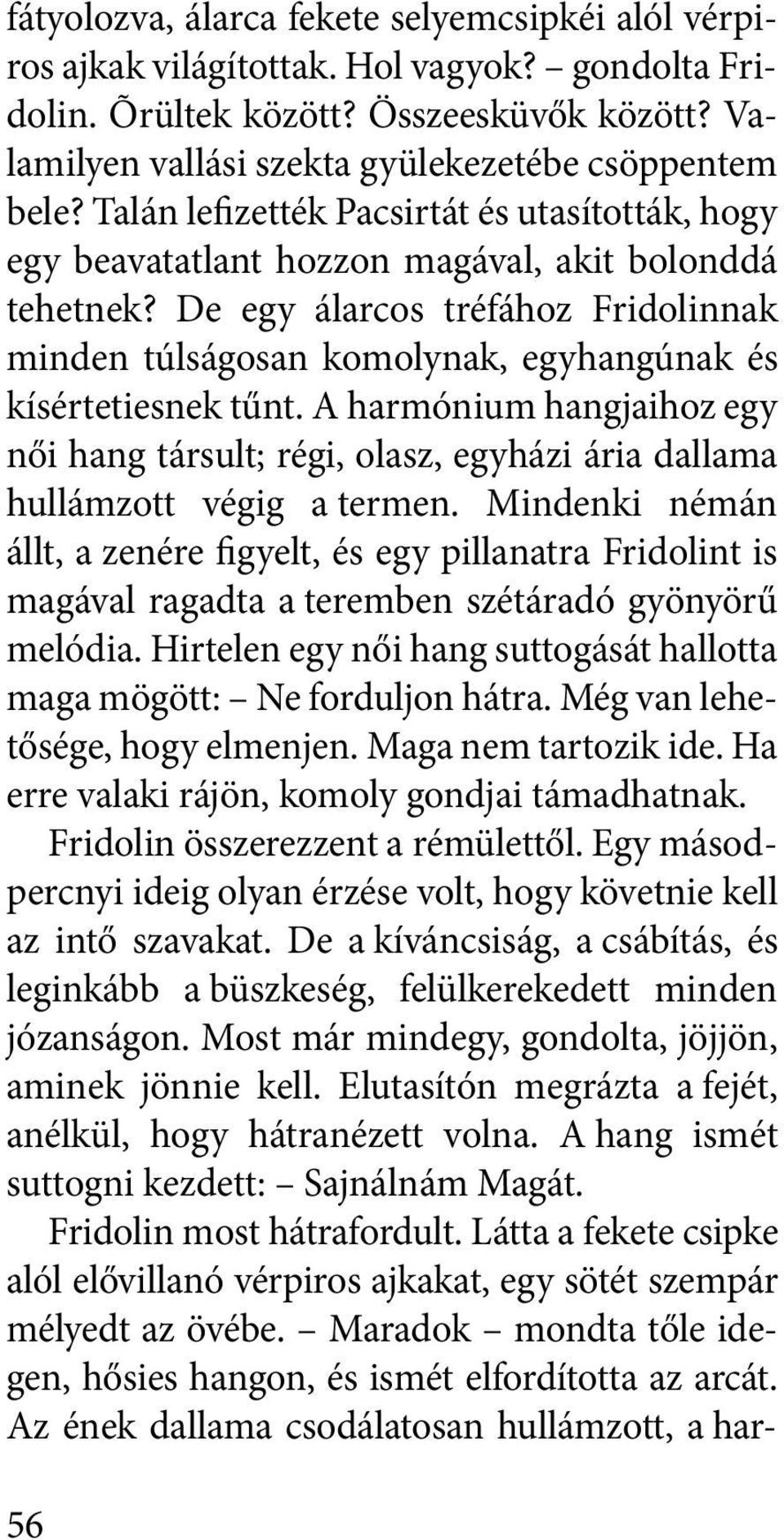 fátyolozva, álarca fekete selyemcsipkéi alól vérpiros ajkak világítottak. Hol vagyok? – gondolta Fridolin. Õrültek között? Összeesküvők között? Valamilyen vallási szekta gyülekezetébe csöppentem bele? Talán lefizették Pacsirtát és utasították, hogy egy beavatatlant hozzon magával, akit bolonddá tehetnek? De egy álarcos tréfához Fridolinnak minden túlságosan komolynak, egyhangúnak és kísértetiesnek tűnt. A harmónium hangjaihoz egy női hang társult; régi, olasz, egyházi ária dallama hullámzott végig a termen. Mindenki némán állt, a zenére figyelt, és egy pillanatra Fridolint is magával ragadta a teremben szétáradó gyönyörű melódia. Hirtelen egy női hang suttogását hallotta maga mögött: – Ne forduljon hátra. Még van lehetősége, hogy elmenjen. Maga nem tartozik ide. Ha erre valaki rájön, komoly gondjai támadhatnak.

Fridolin összerezzent a rémülettől. Egy másodpercnyi ideig olyan érzése volt, hogy követnie kell az intő szavakat. De a kíváncsiság, a csábítás, és leginkább a büszkeség, felülkerekedett minden józanságon. Most már mindegy, gondolta, jöjjön, aminek jönnie kell. Elutasítón megrázta a fejét, anélkül, hogy hátranézett volna. A hang ismét suttogni kezdett: – Sajnálnám Magát.

Fridolin most hátrafordult. Látta a fekete csipke alól elővillanó vérpiros ajkakat, egy sötét szempár mélyedt az övébe. – Maradok – mondta tőle idegen, hősies hangon, és ismét elfordította az arcát. Az ének dallama csodálatosan hullámzott, a har-

56